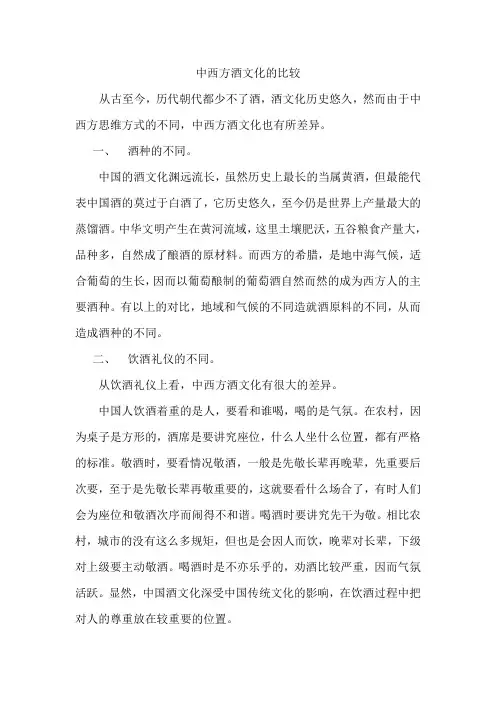 中西方酒文化的比较

从古至今，历代朝代都少不了酒，酒文化历史悠久，然而由于中西方思维方式的不同，中西方酒文化也有所差异。

一、　酒种的不同。

中国的酒文化渊远流长，虽然历史上最长的当属黄酒，但最能代表中国酒的莫过于白酒了，它历史悠久，至今仍是世界上产量最大的蒸馏酒。中华文明产生在黄河流域，这里土壤肥沃，五谷粮食产量大，品种多，自然成了酿酒的原材料。而西方的希腊，是地中海气候，适合葡萄的生长，因而以葡萄酿制的葡萄酒自然而然的成为西方人的主要酒种。有以上的对比，地域和气候的不同造就酒原料的不同，从而造成酒种的不同。

二、　饮酒礼仪的不同。

从饮酒礼仪上看，中西方酒文化有很大的差异。

中国人饮酒着重的是人，要看和谁喝，喝的是气氛。在农村，因为桌子是方形的，酒席是要讲究座位，什么人坐什么位置，都有严格的标准。敬酒时，要看情况敬酒，一般是先敬长辈再晚辈，先重要后次要，至于是先敬长辈再敬重要的，这就要看什么场合了，有时人们会为座位和敬酒次序而闹得不和谐。喝酒时要讲究先干为敬。相比农村，城市的没有这么多规矩，但也是会因人而饮，晚辈对长辈，下级对上级要主动敬酒。喝酒时是不亦乐乎的，劝酒比较严重，因而气氛活跃。显然，中国酒文化深受中国传统文化的影响，在饮酒过程中把对人的尊重放在较重要的位置。